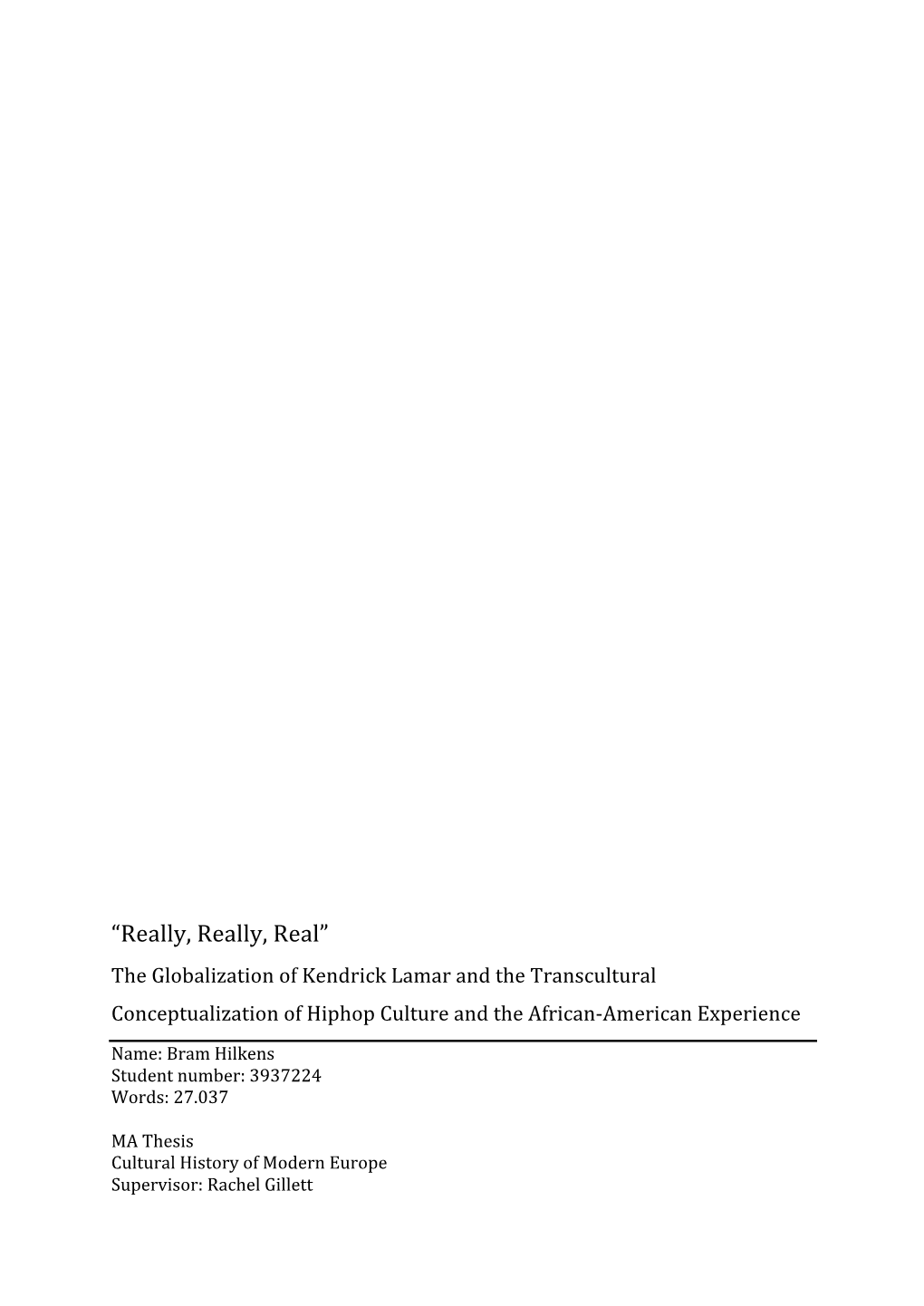 “Really, Really, Real”

The Globalization of Kendrick Lamar and the Transcultural Conceptualization of Hiphop Culture and the African-American Experience

Name: Bram Hilkens
Student number: 3937224
Words: 27.037

MA Thesis
Cultural History of Modern Europe
Supervisor: Rachel Gillett